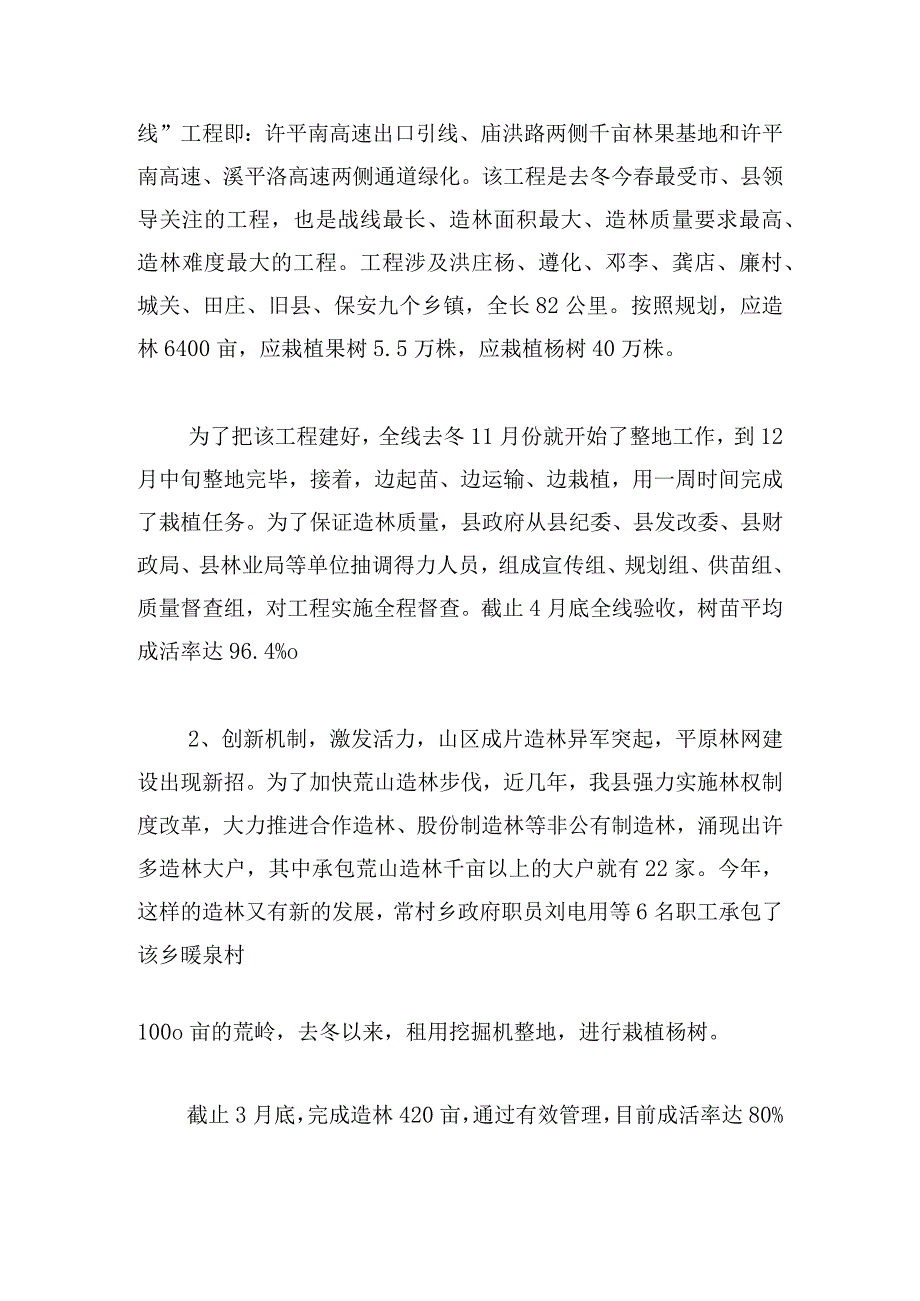 线”工程即：许平南高速出口引线、庙洪路两侧千亩林果基地和许平南高速、溪平洛高速两侧通道绿化。该工程是去冬今春最受市、县领导关注的工程，也是战线最长、造林面积最大、造林质量要求最高、造林难度最大的工程。工程涉及洪庄杨、遵化、邓李、龚店、廉村、城关、田庄、旧县、保安九个乡镇，全长82公里。按照规划，应造林6400亩，应栽植果树5.5万株，应栽植杨树40万株。

为了把该工程建好，全线去冬11月份就开始了整地工作，到12月中旬整地完毕，接着，边起苗、边运输、边栽植，用一周时间完成了栽植任务。为了保证造林质量，县政府从县纪委、县发改委、县财政局、县林业局等单位抽调得力人员，组成宣传组、规划组、供苗组、质量督查组，对工程实施全程督查。截止4月底全线验收，树苗平均成活率达96.4%o

2、创新机制，激发活力，山区成片造林异军突起，平原林网建设出现新招。为了加快荒山造林步伐，近几年，我县强力实施林权制度改革，大力推进合作造林、股份制造林等非公有制造林，涌现出许多造林大户，其中承包荒山造林千亩以上的大户就有22家。今年，这样的造林又有新的发展，常村乡政府职员刘电用等6名职工承包了该乡暖泉村

100o亩的荒岭，去冬以来，租用挖掘机整地，进行栽植杨树。

截止3月底，完成造林420亩，通过有效管理，目前成活率达80%